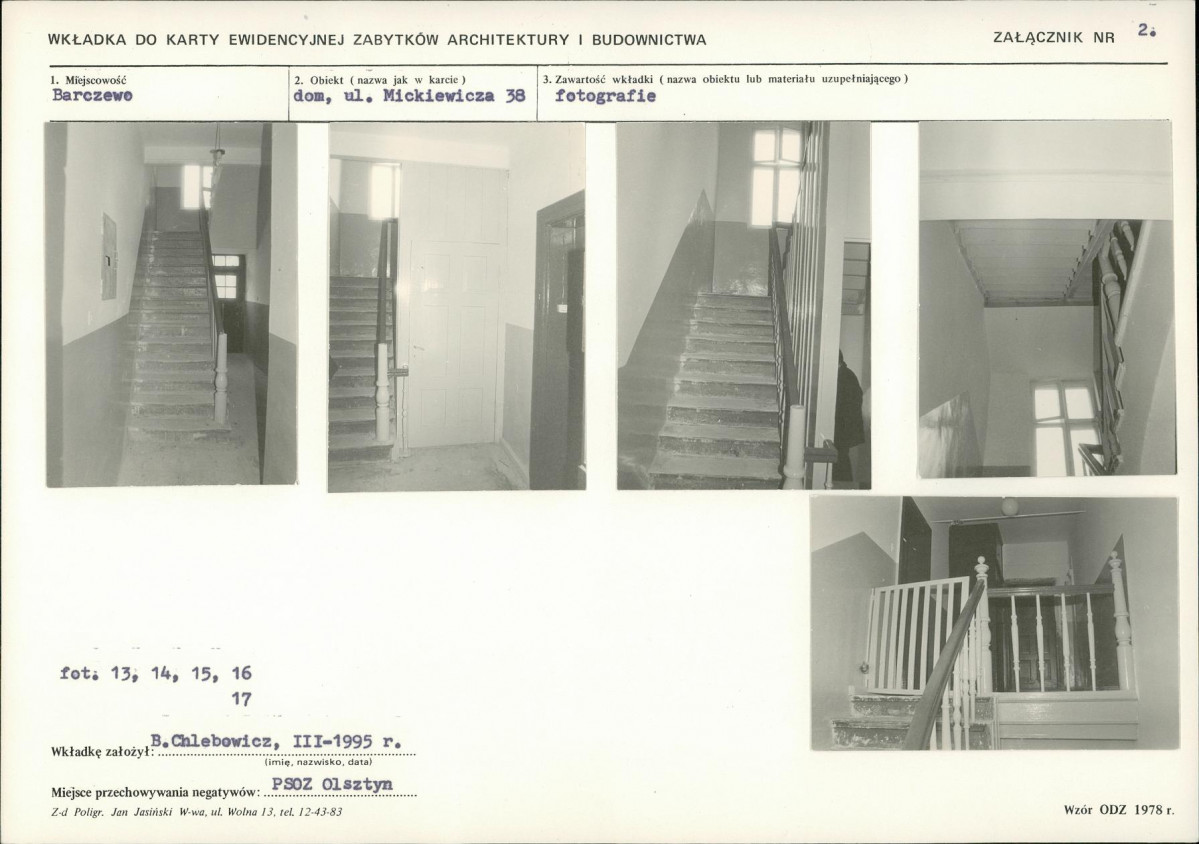 WKŁADKA DO KARTY EWIDENCYJNEJ ZABYTKÓW ARCHITEKTURY I BUDOWNICTWA

ZAŁĄCZNIK NR 2.

1. Miejscowość
Barczewo

2. Obiekt ( nazwa jak w karcie )
dom, ul. Mickiewicza 38

3. Zawartość wkładki ( nazwa obiektu lub materiału uzupełniającego )
fotografie

fot. 13, 14, 15, 16
17

Wkładkę założył: B.Chlebowicz, III-1995 r.
(imię, nazwisko, data)

Miejsce przechowywania negatywów: PSOZ Olsztyn

Z-d Poligr. Jan Jasiński W-wa, ul. Wolna 13, tel. 12-43-83

Wzór ODZ 1978 r.